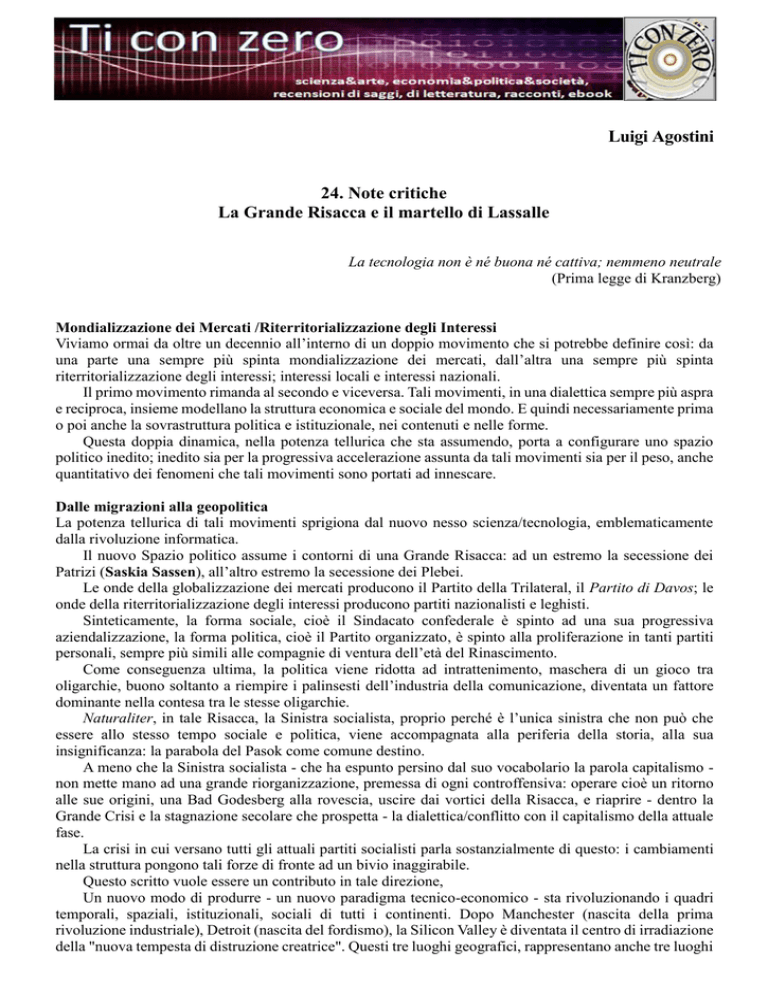 Ti con zero
scienza&arte, economia&politica&società, recensioni di saggi, di letteratura, racconti, ebook
TI CON ZERO

Luigi Agostini

24. Note critiche
La Grande Risacca e il martello di Lassalle

La tecnologia non è né buona né cattiva; nemmeno neutrale
(Prima legge di Kranzberg)

Mondializzazione dei Mercati /Riterritorializzazione degli Interessi
Viviamo ormai da oltre un decennio all'interno di un doppio movimento che si potrebbe definire così: da una parte una sempre più spinta mondializzazione dei mercati, dall'altra una sempre più spinta riterritorializzazione degli interessi; interessi locali e interessi nazionali.
Il primo movimento rimanda al secondo e viceversa. Tali movimenti, in una dialettica sempre più aspra e reciproca, insieme modellano la struttura economica e sociale del mondo. E quindi necessariamente prima o poi anche la sovrastruttura politica e istituzionale, nei contenuti e nelle forme.
Questa doppia dinamica, nella potenza tellurica che sta assumendo, porta a configurare uno spazio politico inedito; inedito sia per la progressiva accelerazione assunta da tali movimenti sia per il peso, anche quantitativo dei fenomeni che tali movimenti sono portati ad innescare.

Dalle migrazioni alla geopolitica
La potenza tellurica di tali movimenti sprigiona dal nuovo nesso scienza/tecnologia, emblematicamente dalla rivoluzione informatica.
Il nuovo Spazio politico assume i contorni di una Grande Risacca: ad un estremo la secessione dei Patrizi (Saskia Sassen), all'altro estremo la secessione dei Plebei.
Le onde della globalizzazione dei mercati producono il Partito della Trilateral, il Partito di Davos; le onde della riterritorializzazione degli interessi producono partiti nazionalisti e leghisti.
Sinteticamente, la forma sociale, cioè il Sindacato confederale è spinto ad una sua progressiva aziendalizzazione, la forma politica, cioè il Partito organizzato, è spinto alla proliferazione in tanti partiti personali, sempre più simili alle compagnie di ventura dell'età del Rinascimento.
Come conseguenza ultima, la politica viene ridotta ad intrattenimento, maschera di un gioco tra oligarchie, buono soltanto a riempire i palinsesti dell'industria della comunicazione, diventata un fattore dominante nella contesa tra le stesse oligarchie.
Naturaliter, in tale Risacca, la Sinistra socialista, proprio perché è l'unica sinistra che non può che essere allo stesso tempo sociale e politica, viene accompagnata alla periferia della storia, alla sua insignificanza: la parabola del Pasok come comune destino.
A meno che la Sinistra socialista - che ha espunto persino dal suo vocabolario la parola capitalismo - non mette mano ad una grande riorganizzazione, premessa di ogni controffensiva: operare cioè un ritorno alle sue origini, una Bad Godesberg alla rovescia, uscire dai vortici della Risacca, e riaprire - dentro la Grande Crisi e la stagnazione secolare che prospetta - la dialettica/conflitto con il capitalismo della attuale fase.
La crisi in cui versano tutti gli attuali partiti socialisti parla sostanzialmente di questo: i cambiamenti nella struttura pongono tali forze di fronte ad un bivio inaggirabile.
Questo scritto vuole essere un contributo in tale direzione,
Un nuovo modo di produrre - un nuovo paradigma tecnico-economico - sta rivoluzionando i quadri temporali, spaziali, istituzionali, sociali di tutti i continenti. Dopo Manchester (nascita della prima rivoluzione industriale), Detroit (nascita del fordismo), la Silicon Valley è diventata il centro di irradiazione della "nuova tempesta di distruzione creatrice". Questi tre luoghi geografici, rappresentano anche tre luoghi